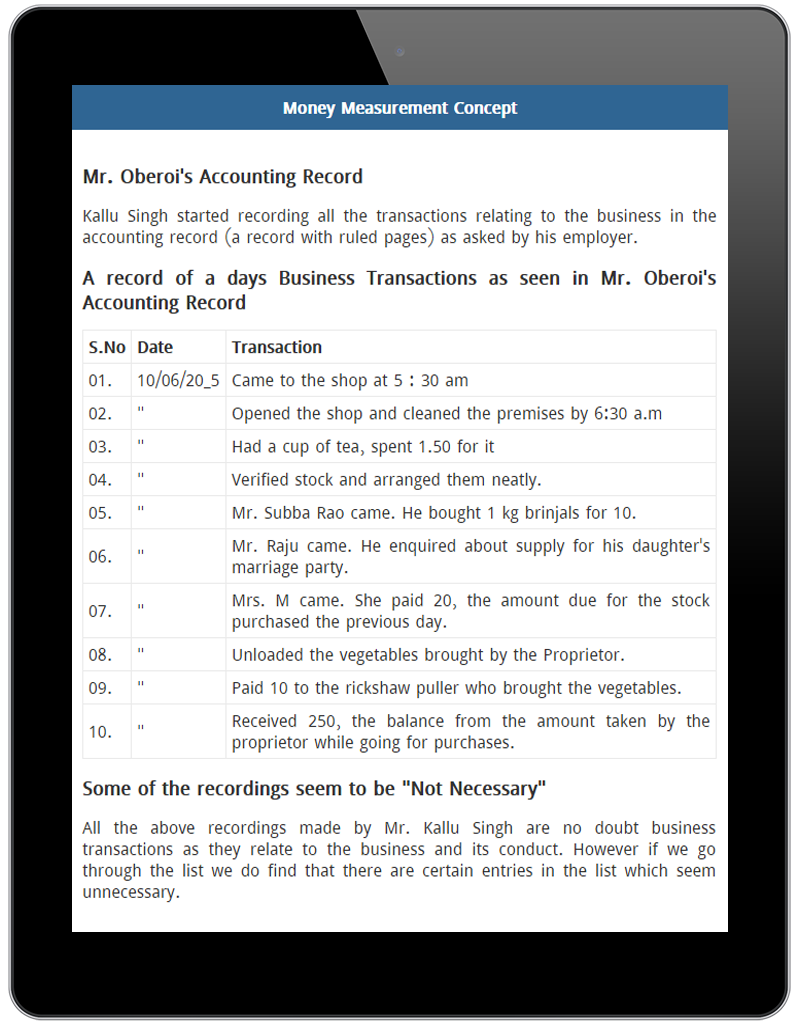 Money Measurement Concept

Mr. Oberoi's Accounting Record

Kallu Singh started recording all the transactions relating to the business in the accounting record (a record with ruled pages) as asked by his employer.

A record of a days Business Transactions as seen in Mr. Oberoi's Accounting Record

| S.No | Date | Transaction |
|---|---|---|
| 01. | 10/06/20_5 | Came to the shop at 5 : 30 am |
| 02. | " | Opened the shop and cleaned the premises by 6:30 a.m |
| 03. | " | Had a cup of tea, spent 1.50 for it |
| 04. | " | Verified stock and arranged them neatly. |
| 05. | " | Mr. Subba Rao came. He bought 1 kg brinjals for 10. |
| 06. | " | Mr. Raju came. He enquired about supply for his daughter's marriage party. |
| 07. | " | Mrs. M came. She paid 20, the amount due for the stock purchased the previous day. |
| 08. | " | Unloaded the vegetables brought by the Proprietor. |
| 09. | " | Paid 10 to the rickshaw puller who brought the vegetables. |
| 10. | " | Received 250, the balance from the amount taken by the proprietor while going for purchases. |

Some of the recordings seem to be "Not Necessary"

All the above recordings made by Mr. Kallu Singh are no doubt business transactions as they relate to the business and its conduct. However if we go through the list we do find that there are certain entries in the list which seem unnecessary.